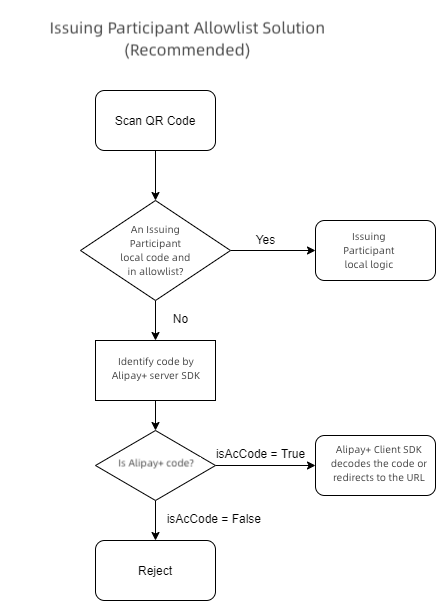 Issuing Participant Allowlist Solution (Recommended)

Scan QR Code

An Issuing Participant local code and in allowlist?

Yes

Issuing Participant local logic

No

Identify code by Alipay+ server SDK

Is Alipay+ code?

isAcCode = True

Alipay+ Client SDK decodes the code or redirects to the URL

isAcCode = False

Reject